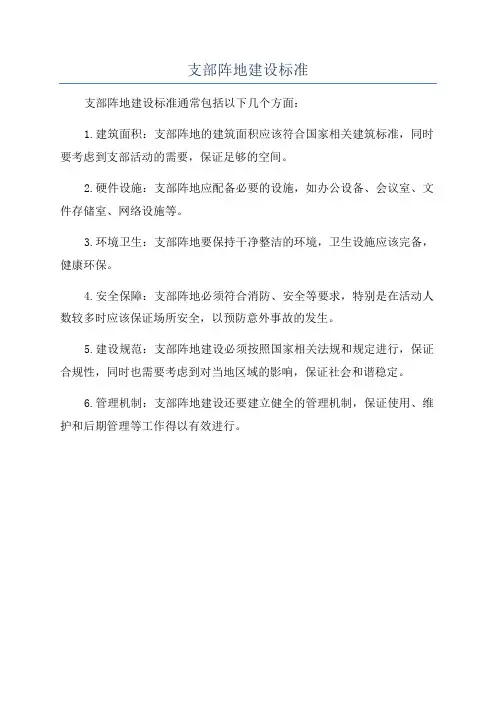 支部阵地建设标准

支部阵地建设标准通常包括以下几个方面：

1.建筑面积：支部阵地的建筑面积应该符合国家相关建筑标准，同时要考虑到支部活动的需要，保证足够的空间。

2.硬件设施：支部阵地应配备必要的设施，如办公设备、会议室、文件存储室、网络设施等。

3.环境卫生：支部阵地要保持干净整洁的环境，卫生设施应该完备，健康环保。

4.安全保障：支部阵地必须符合消防、安全等要求，特别是在活动人数较多时应该保证场所安全，以预防意外事故的发生。

5.建设规范：支部阵地建设必须按照国家相关法规和规定进行，保证合规性，同时也需要考虑到对当地区域的影响，保证社会和谐稳定。

6.管理机制：支部阵地建设还要建立健全的管理机制，保证使用、维护和后期管理等工作得以有效进行。